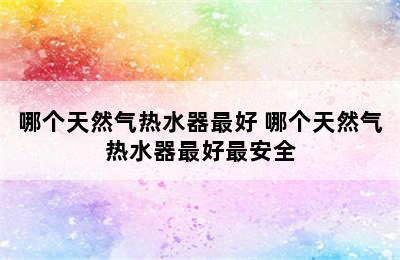 哪个天然气热水器最好 哪个天然气热水器最好最安全